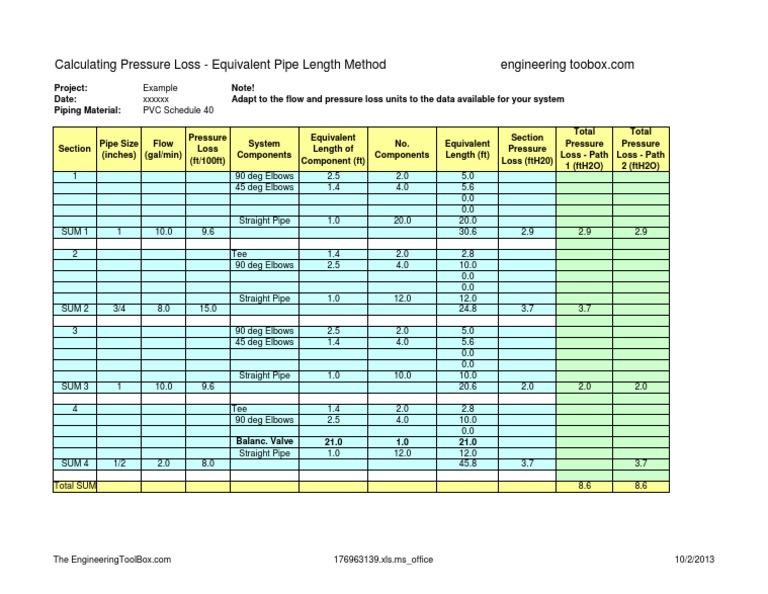 Calculating Pressure Loss - Equivalent Pipe Length Method engineering toobox.com

Project: Example
Date: xxxxxx
Piping Material: PVC Schedule 40

Note!
Adapt to the flow and pressure loss units to the data available for your system

| Section | Pipe Size (inches) | Flow (gal/min) | Pressure Loss (ft/100ft) | System Components | Equivalent Length of Component (ft) | No. Components | Equivalent Length (ft) | Section Pressure Loss (ftH20) | Total Pressure Loss - Path 1 (ftH2O) | Total Pressure Loss - Path 2 (ftH2O) |
|---|---|---|---|---|---|---|---|---|---|---|
| 1 | | | | 90 deg Elbows | 2.5 | 2.0 | 5.0 | | | |
| | | | | 45 deg Elbows | 1.4 | 4.0 | 5.6 | | | |
| | | | | | | | 0.0 | | | |
| | | | | | | | 0.0 | | | |
| | | | | Straight Pipe | 1.0 | 20.0 | 20.0 | | | |
| SUM 1 | 1 | 10.0 | 9.6 | | | | 30.6 | 2.9 | 2.9 | 2.9 |
| | | | | | | | | | | |
| 2 | | | | Tee | 1.4 | 2.0 | 2.8 | | | |
| | | | | 90 deg Elbows | 2.5 | 4.0 | 10.0 | | | |
| | | | | | | | 0.0 | | | |
| | | | | | | | 0.0 | | | |
| | | | | Straight Pipe | 1.0 | 12.0 | 12.0 | | | |
| SUM 2 | 3/4 | 8.0 | 15.0 | | | | 24.8 | 3.7 | 3.7 | |
| | | | | | | | | | | |
| 3 | | | | 90 deg Elbows | 2.5 | 2.0 | 5.0 | | | |
| | | | | 45 deg Elbows | 1.4 | 4.0 | 5.6 | | | |
| | | | | | | | 0.0 | | | |
| | | | | | | | 0.0 | | | |
| | | | | Straight Pipe | 1.0 | 10.0 | 10.0 | | | |
| SUM 3 | 1 | 10.0 | 9.6 | | | | 20.6 | 2.0 | 2.0 | 2.0 |
| | | | | | | | | | | |
| 4 | | | | Tee | 1.4 | 2.0 | 2.8 | | | |
| | | | | 90 deg Elbows | 2.5 | 4.0 | 10.0 | | | |
| | | | | | | | 0.0 | | | |
| | | | | Balanc. Valve | 21.0 | 1.0 | 21.0 | | | |
| | | | | Straight Pipe | 1.0 | 12.0 | 12.0 | | | |
| SUM 4 | 1/2 | 2.0 | 8.0 | | | | 45.8 | 3.7 | | 3.7 |
| | | | | | | | | | | |
| Total SUM | | | | | | | | | 8.6 | 8.6 |

The EngineeringToolBox.com 176963139.xls.ms_office 10/2/2013